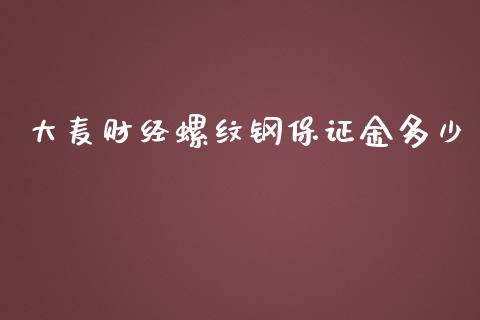 大麦财经螺纹钢保证金多少